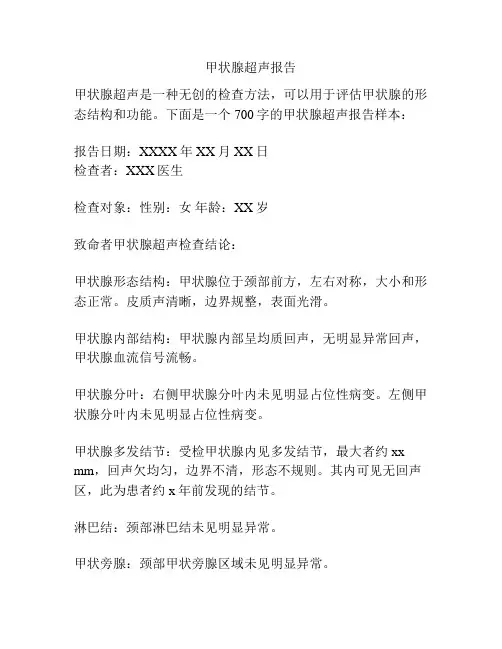 甲状腺超声报告

甲状腺超声是一种无创的检查方法，可以用于评估甲状腺的形态结构和功能。下面是一个 700 字的甲状腺超声报告样本：

报告日期：XXXX 年 XX 月 XX 日
检查者：XXX 医生

检查对象：性别：女 年龄：XX 岁

致命者甲状腺超声检查结论：

甲状腺形态结构：甲状腺位于颈部前方，左右对称，大小和形态正常。皮质声清晰，边界规整，表面光滑。

甲状腺内部结构：甲状腺内部呈均质回声，无明显异常回声，甲状腺血流信号流畅。

甲状腺分叶：右侧甲状腺分叶内未见明显占位性病变。左侧甲状腺分叶内未见明显占位性病变。

甲状腺多发结节：受检甲状腺内见多发结节，最大者约 xx mm，回声欠均匀，边界不清，形态不规则。其内可见无回声区，此为患者约 x 年前发现的结节。

淋巴结：颈部淋巴结未见明显异常。

甲状旁腺：颈部甲状旁腺区域未见明显异常。